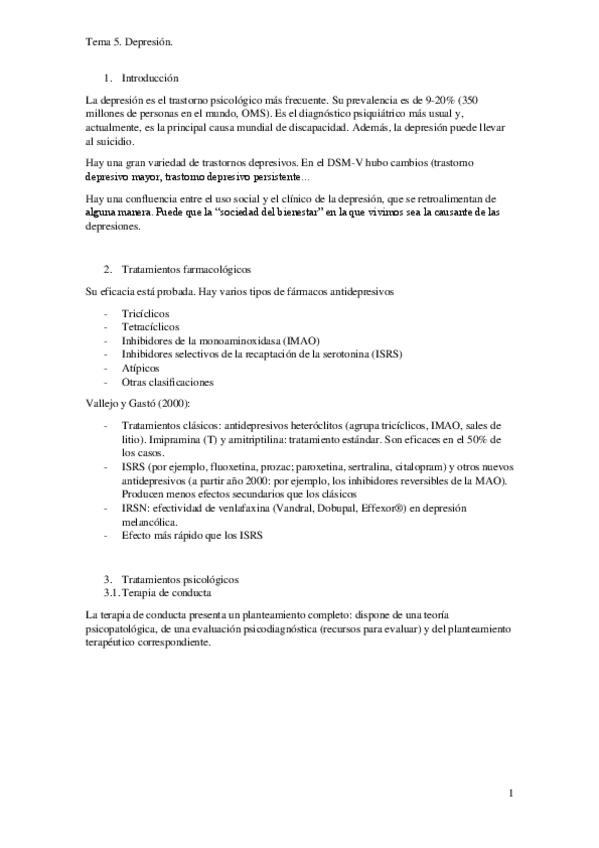 Tema 5. Depresión.

1. Introducción

La depresión es el trastorno psicológico más frecuente. Su prevalencia es de 9-20% (350 millones de personas en el mundo, OMS). Es el diagnóstico psiquiátrico más usual y, actualmente, es la principal causa mundial de discapacidad. Además, la depresión puede llevar al suicidio.

Hay una gran variedad de trastornos depresivos. En el DSM-V hubo cambios (trastorno depresivo mayor, trastorno depresivo persistente…

Hay una confluencia entre el uso social y el clínico de la depresión, que se retroalimentan de alguna manera. Puede que la "sociedad del bienestar" en la que vivimos sea la causante de las depresiones.

2. Tratamientos farmacológicos

Su eficacia está probada. Hay varios tipos de fármacos antidepresivos

- Tricíclicos
- Tetracíclicos
- Inhibidores de la monoaminoxidasa (IMAO)
- Inhibidores selectivos de la recaptación de la serotonina (ISRS)
- Atípicos
- Otras clasificaciones

Vallejo y Gastó (2000):

- Tratamientos clásicos: antidepresivos heteróclitos (agrupa tricíclicos, IMAO, sales de litio). Imipramina (T) y amitriptilina: tratamiento estándar. Son eficaces en el 50% de los casos.
- ISRS (por ejemplo, fluoxetina, prozac; paroxetina, sertralina, citalopram) y otros nuevos antidepresivos (a partir año 2000: por ejemplo, los inhibidores reversibles de la MAO). Producen menos efectos secundarios que los clásicos
- IRSN: efectividad de venlafaxina (Vandral, Dobupal, Effexor®) en depresión melancólica.
- Efecto más rápido que los ISRS

3. Tratamientos psicológicos
3.1. Terapia de conducta

La terapia de conducta presenta un planteamiento completo: dispone de una teoría psicopatológica, de una evaluación psicodiagnóstica (recursos para evaluar) y del planteamiento terapéutico correspondiente.

1